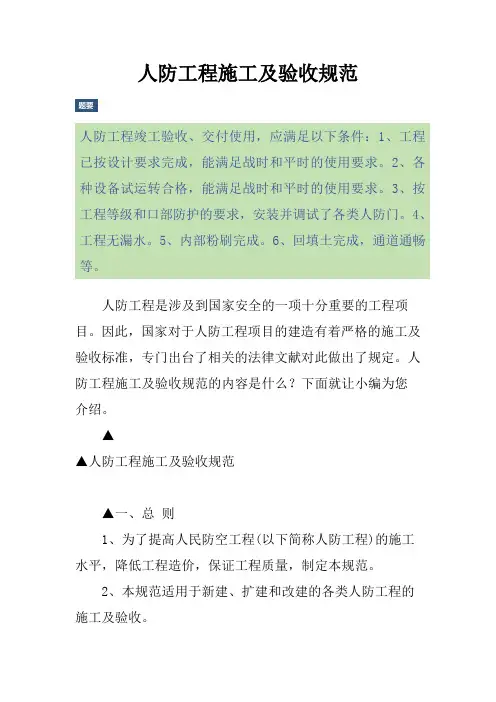 人防工程施工及验收规范

题要

人防工程竣工验收、交付使用，应满足以下条件：1、工程已按设计要求完成，能满足战时和平时的使用要求。2、各种设备试运转合格，能满足战时和平时的使用要求。3、按工程等级和口部防护的要求，安装并调试了各类人防门。4、工程无漏水。5、内部粉刷完成。6、回填土完成，通道通畅等。

人防工程是涉及到国家安全的一项十分重要的工程项目。因此，国家对于人防工程项目的建造有着严格的施工及验收标准，专门出台了相关的法律文献对此做出了规定。人防工程施工及验收规范的内容是什么？下面就让小编为您介绍。

▲

▲人防工程施工及验收规范

▲一、总 则

1、为了提高人民防空工程(以下简称人防工程)的施工水平，降低工程造价，保证工程质量，制定本规范。

2、本规范适用于新建、扩建和改建的各类人防工程的施工及验收。